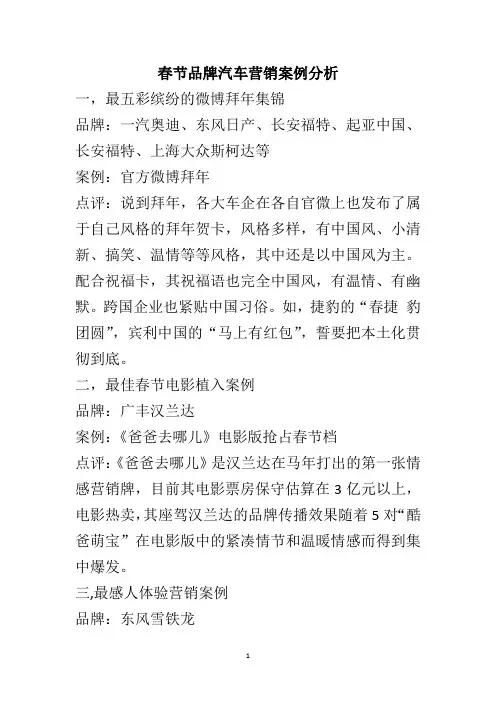 春节品牌汽车营销案例分析

一，最五彩缤纷的微博拜年集锦

品牌：一汽奥迪、东风日产、长安福特、起亚中国、长安福特、上海大众斯柯达等

案例：官方微博拜年

点评：说到拜年，各大车企在各自官微上也发布了属于自己风格的拜年贺卡，风格多样，有中国风、小清新、搞笑、温情等等风格，其中还是以中国风为主。配合祝福卡，其祝福语也完全中国风，有温情、有幽默。跨国企业也紧贴中国习俗。如，捷豹的“春捷 豹团圆”，宾利中国的“马上有红包”，誓要把本土化贯彻到底。

二，最佳春节电影植入案例

品牌：广丰汉兰达

案例：《爸爸去哪儿》电影版抢占春节档

点评：《爸爸去哪儿》是汉兰达在马年打出的第一张情感营销牌，目前其电影票房保守估算在 3 亿元以上，电影热卖，其座驾汉兰达的品牌传播效果随着 5 对“酷爸萌宝”在电影版中的紧凑情节和温暖情感而得到集中爆发。

三,最感人体验营销案例

品牌：东风雪铁龙

1